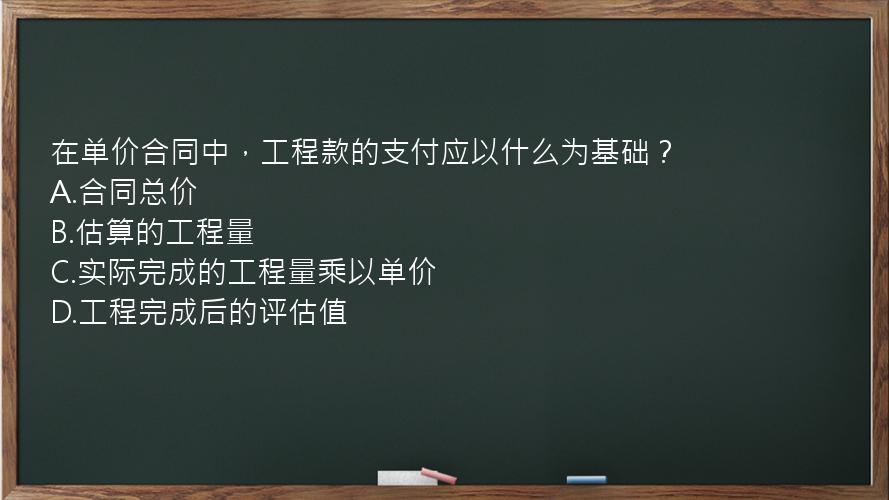 在单价合同中，工程款的支付应以什么为基础？
A.合同总价
B.估算的工程量
C.实际完成的工程量乘以单价
D.工程完成后的评估值